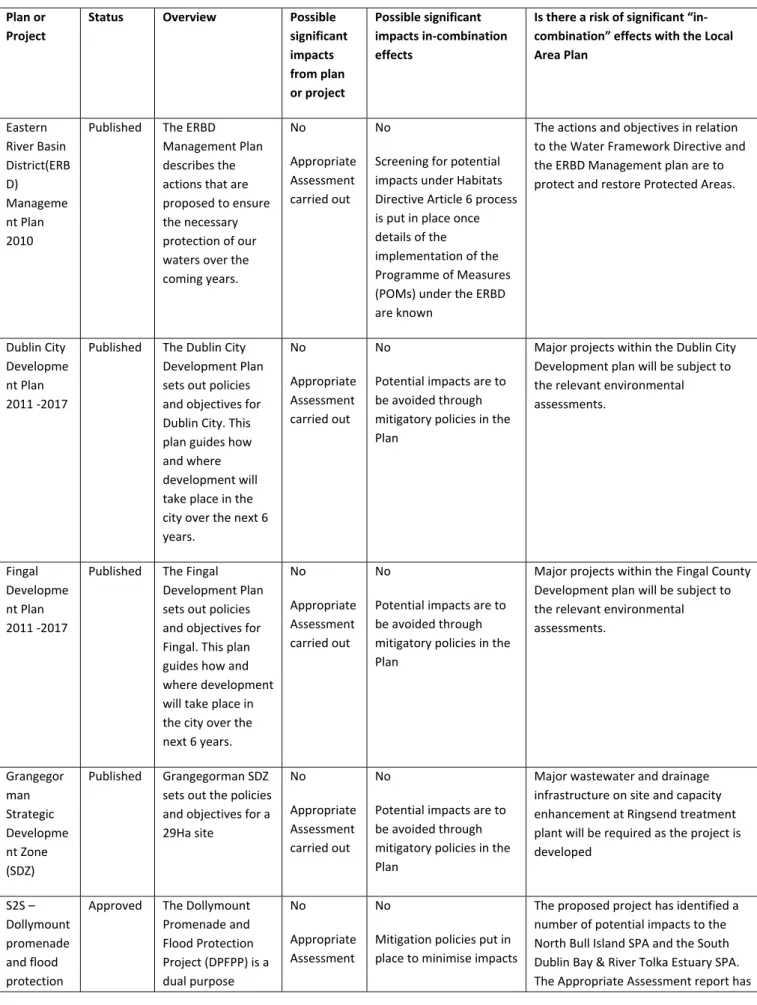 | Plan or Project | Status | Overview | Possible significant impacts from plan or project | Possible significant impacts in-combination effects | Is there a risk of significant "in-combination" effects with the Local Area Plan |
|---|---|---|---|---|---|
| Eastern River Basin District(ERBD) Management Plan 2010 | Published | The ERBD Management Plan describes the actions that are proposed to ensure the necessary protection of our waters over the coming years. | No Appropriate Assessment carried out | No Screening for potential impacts under Habitats Directive Article 6 process is put in place once details of the implementation of the Programme of Measures (POMs) under the ERBD are known | The actions and objectives in relation to the Water Framework Directive and the ERBD Management plan are to protect and restore Protected Areas. |
| Dublin City Development Plan 2011 -2017 | Published | The Dublin City Development Plan sets out policies and objectives for Dublin City. This plan guides how and where development will take place in the city over the next 6 years. | No Appropriate Assessment carried out | No Potential impacts are to be avoided through mitigatory policies in the Plan | Major projects within the Dublin City Development plan will be subject to the relevant environmental assessments. |
| Fingal Development Plan 2011 -2017 | Published | The Fingal Development Plan sets out policies and objectives for Fingal. This plan guides how and where development will take place in the city over the next 6 years. | No Appropriate Assessment carried out | No Potential impacts are to be avoided through mitigatory policies in the Plan | Major projects within the Fingal County Development plan will be subject to the relevant environmental assessments. |
| Grangegorman Strategic Development Zone (SDZ) | Published | Grangegorman SDZ sets out the policies and objectives for a 29Ha site | No Appropriate Assessment carried out | No Potential impacts are to be avoided through mitigatory policies in the Plan | Major wastewater and drainage infrastructure on site and capacity enhancement at Ringsend treatment plant will be required as the project is developed |
| S2S – Dollymount promenade and flood protection | Approved | The Dollymount Promenade and Flood Protection Project (DPFPP) is a dual purpose | No Appropriate Assessment | No Mitigation policies put in place to minimise impacts | The proposed project has identified a number of potential impacts to the North Bull Island SPA and the South Dublin Bay & River Tolka Estuary SPA. The Appropriate Assessment report has |